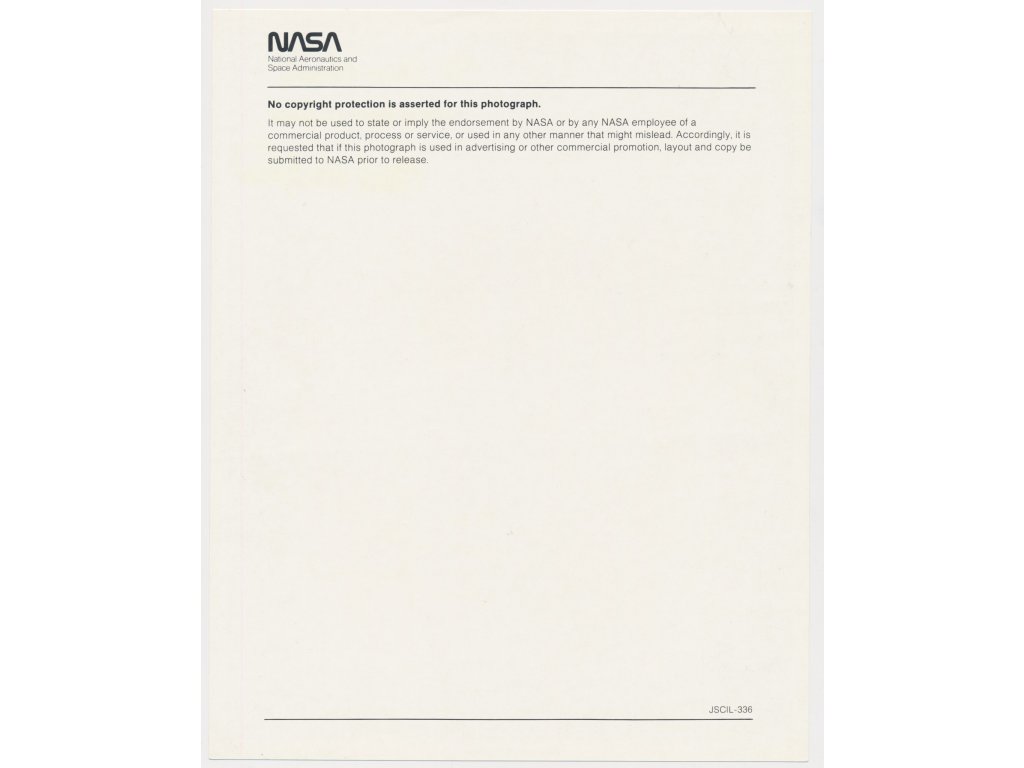 NASA
National Aeronautics and Space Administration

No copyright protection is asserted for this photograph.

It may not be used to state or imply the endorsement by NASA or by any NASA employee of a commercial product, process or service, or used in any other manner that might mislead. Accordingly, it is requested that if this photograph is used in advertising or other commercial promotion, layout and copy be submitted to NASA prior to release.

JSCIL-336